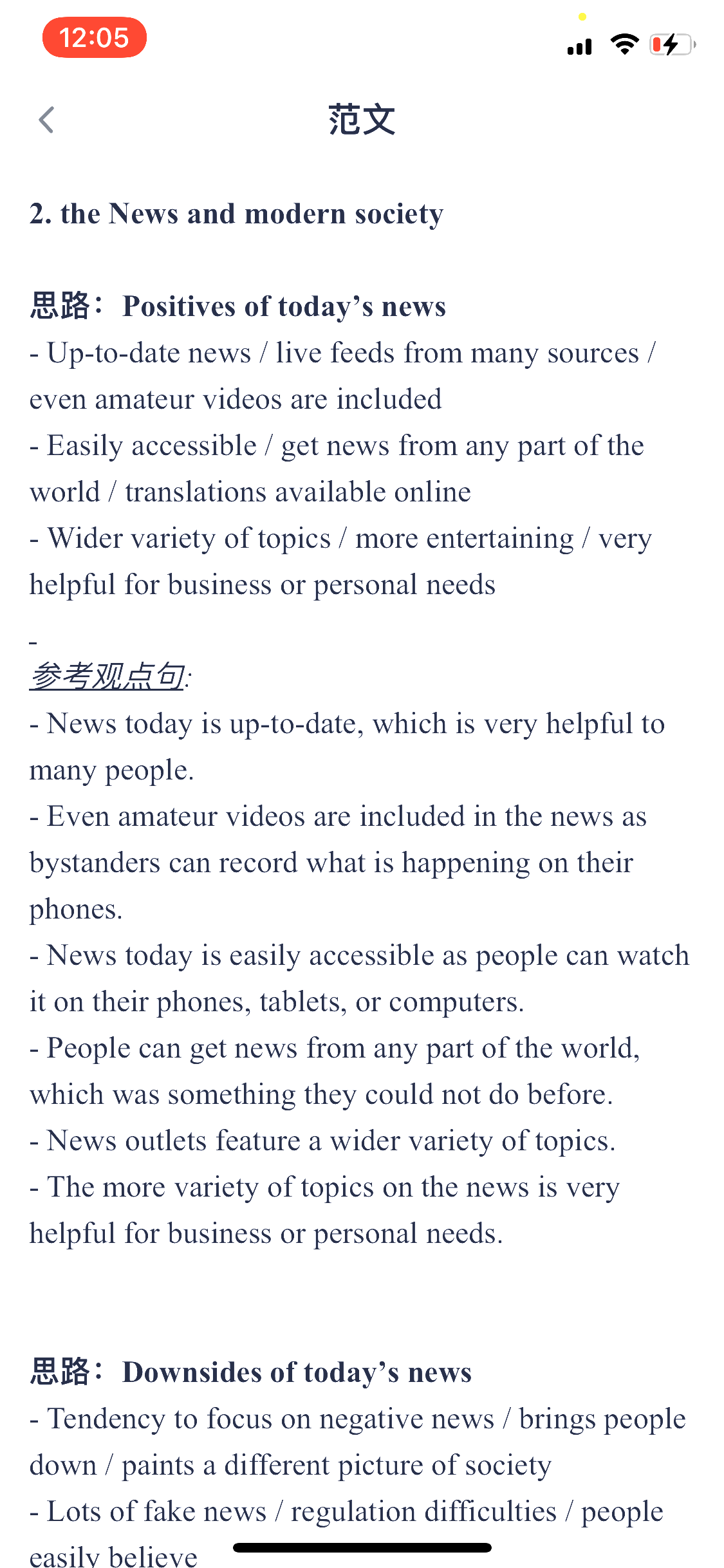 12:05

范文

2. the News and modern society

思路： Positives of today’s news
- Up-to-date news / live feeds from many sources / even amateur videos are included
- Easily accessible / get news from any part of the world / translations available online
- Wider variety of topics / more entertaining / very helpful for business or personal needs

-
参考观点句:
- News today is up-to-date, which is very helpful to many people.
- Even amateur videos are included in the news as bystanders can record what is happening on their phones.
- News today is easily accessible as people can watch it on their phones, tablets, or computers.
- People can get news from any part of the world, which was something they could not do before.
- News outlets feature a wider variety of topics.
- The more variety of topics on the news is very helpful for business or personal needs.

思路： Downsides of today’s news
- Tendency to focus on negative news / brings people down / paints a different picture of society
- Lots of fake news / regulation difficulties / people easily believe